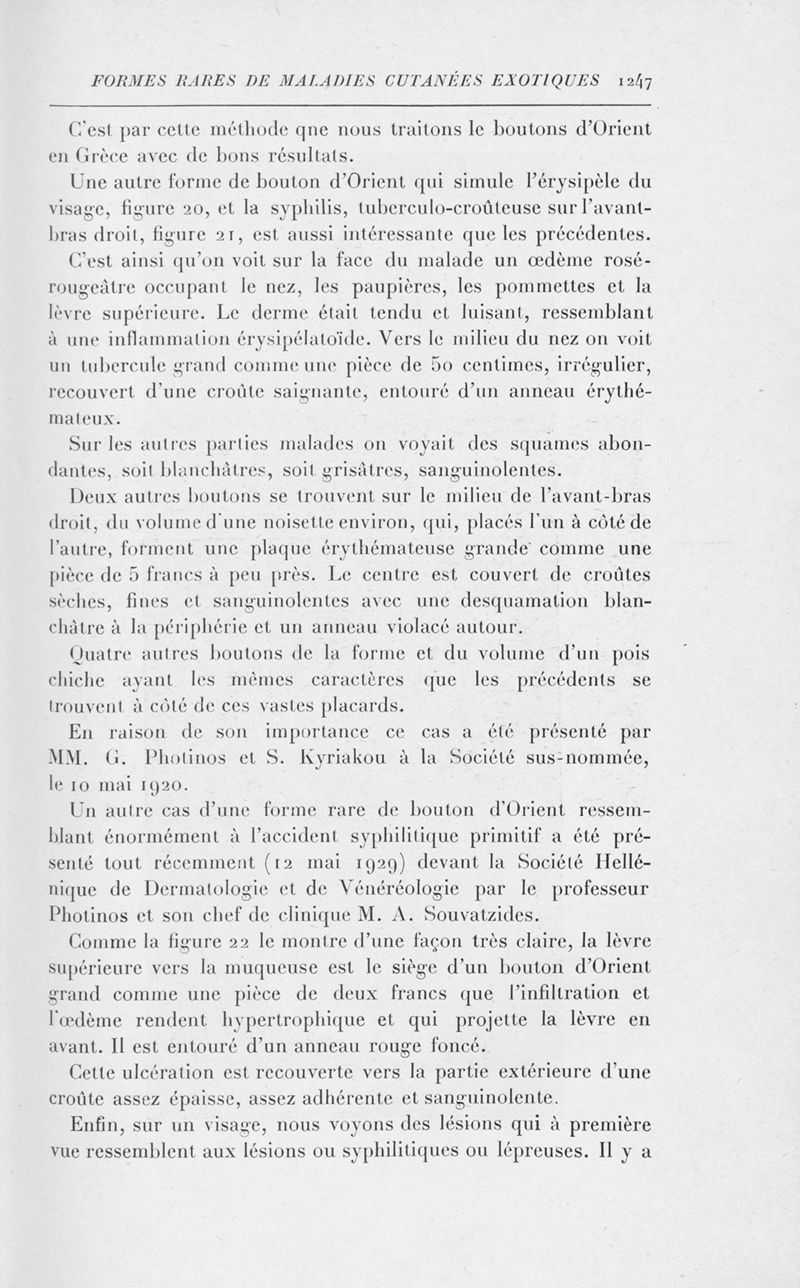 FORMES RARES DE MALADIES CUTANÉES EXOTIQUES 1247

C'est par cette méthode qne nous traitons le boutons d'Orient en Grèce avec de bons résultats.

Une autre forme de bouton d'Orient qui simule l'érysipèle du visage, figure 20, et la syphilis, tuberculo-croûteuse sur l'avant-bras droit, figure 21, est aussi intéressante que les précédentes.

C'est ainsi qu'on voit sur la face du malade un œdème rosé-rougeâtre occupant le nez, les paupières, les pommettes et la lèvre supérieure. Le derme était tendu et luisant, ressemblant à une inflammation érysipélatoïde. Vers le milieu du nez on voit un tubercule grand comme une pièce de 50 centimes, irrégulier, recouvert d'une croûte saignante, entouré d'un anneau érythémateux.

Sur les autres parties malades on voyait des squames abondantes, soit blanchâtres, soit grisâtres, sanguinolentes.

Deux autres boutons se trouvent sur le milieu de l'avant-bras droit, du volume d'une noisette environ, qui, placés l'un à côté de l'autre, forment une plaque érythémateuse grande comme une pièce de 5 francs à peu près. Le centre est couvert de croûtes sèches, fines et sanguinolentes avec une desquamation blanchâtre à la périphérie et un anneau violacé autour.

Quatre autres boutons de la forme et du volume d'un pois chiche ayant les mêmes caractères que les précédents se trouvent à côté de ces vastes placards.

En raison de son importance ce cas a été présenté par MM. G. Photinos et S. Kyriakou à la Société sus-nommée, le 10 mai 1920.

Un autre cas d'une forme rare de bouton d'Orient ressemblant énormément à l'accident syphilitique primitif a été présenté tout récemment (12 mai 1929) devant la Société Hellénique de Dermatologie et de Vénéréologie par le professeur Photinos et son chef de clinique M. A. Souvatzides.

Comme la figure 22 le montre d'une façon très claire, la lèvre supérieure vers la muqueuse est le siège d'un bouton d'Orient grand comme une pièce de deux francs que l'infiltration et l'œdème rendent hypertrophique et qui projette la lèvre en avant. Il est entouré d'un anneau rouge foncé.

Cette ulcération est recouverte vers la partie extérieure d'une croûte assez épaisse, assez adhérente et sanguinolente.

Enfin, sur un visage, nous voyons des lésions qui à première vue ressemblent aux lésions ou syphilitiques ou lépreuses. Il y a